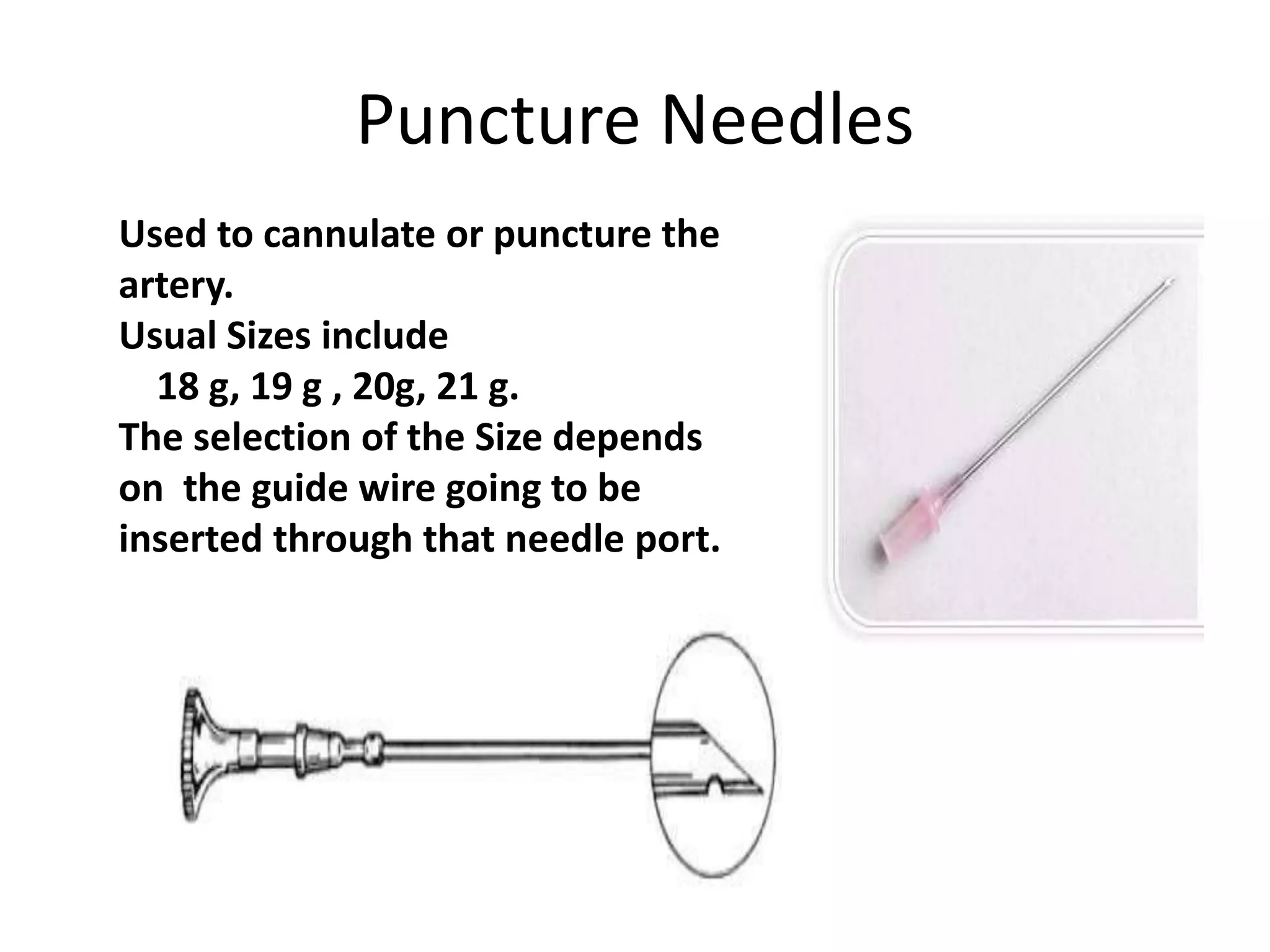 Puncture Needles

Used to cannulate or puncture the artery.

Usual Sizes include

18 g, 19 g , 20g, 21 g.

The selection of the Size depends on the guide wire going to be inserted through that needle port.